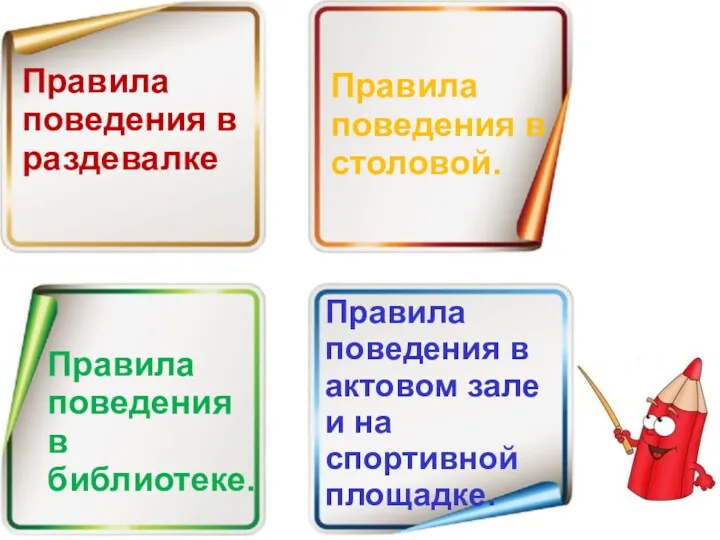 Правила поведения в раздевалке

Правила поведения в столовой.

Правила поведения в библиотеке.

Правила поведения в актовом зале и на спортивной площадке.